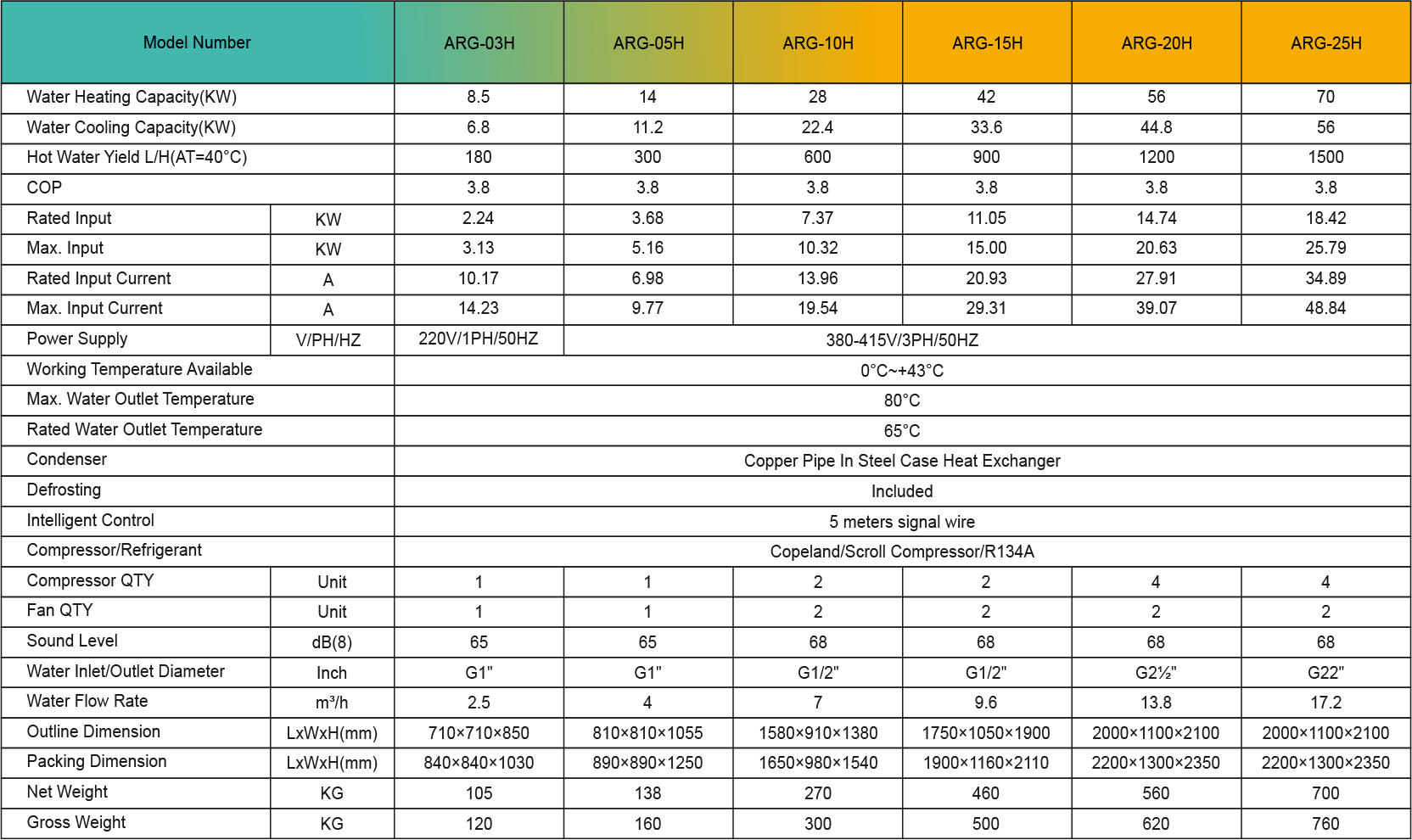 | Model Number | | ARG-03H | ARG-05H | ARG-10H | ARG-15H | ARG-20H | ARG-25H |
|---|---|---|---|---|---|---|---|
| Water Heating Capacity(KW) | | 8.5 | 14 | 28 | 42 | 56 | 70 |
| Water Cooling Capacity(KW) | | 6.8 | 11.2 | 22.4 | 33.6 | 44.8 | 56 |
| Hot Water Yield L/H(AT=40°C) | | 180 | 300 | 600 | 900 | 1200 | 1500 |
| COP | | 3.8 | 3.8 | 3.8 | 3.8 | 3.8 | 3.8 |
| Rated Input | KW | 2.24 | 3.68 | 7.37 | 11.05 | 14.74 | 18.42 |
| Max. Input | KW | 3.13 | 5.16 | 10.32 | 15.00 | 20.63 | 25.79 |
| Rated Input Current | A | 10.17 | 6.98 | 13.96 | 20.93 | 27.91 | 34.89 |
| Max. Input Current | A | 14.23 | 9.77 | 19.54 | 29.31 | 39.07 | 48.84 |
| Power Supply | V/PH/HZ | 220V/1PH/50HZ | 380-415V/3PH/50HZ | | | | |
| Working Temperature Available | | 0°C~+43°C | | | | | |
| Max. Water Outlet Temperature | | 80°C | | | | | |
| Rated Water Outlet Temperature | | 65°C | | | | | |
| Condenser | | Copper Pipe In Steel Case Heat Exchanger | | | | | |
| Defrosting | | Included | | | | | |
| Intelligent Control | | 5 meters signal wire | | | | | |
| Compressor/Refrigerant | | Copeland/Scroll Compressor/R134A | | | | | |
| Compressor QTY | Unit | 1 | 1 | 2 | 2 | 4 | 4 |
| Fan QTY | Unit | 1 | 1 | 2 | 2 | 2 | 2 |
| Sound Level | dB(8) | 65 | 65 | 68 | 68 | 68 | 68 |
| Water Inlet/Outlet Diameter | Inch | G1" | G1" | G1/2" | G1/2" | G2½" | G22" |
| Water Flow Rate | m³/h | 2.5 | 4 | 7 | 9.6 | 13.8 | 17.2 |
| Outline Dimension | LxWxH(mm) | 710×710×850 | 810×810×1055 | 1580×910×1380 | 1750×1050×1900 | 2000×1100×2100 | 2000×1100×2100 |
| Packing Dimension | LxWxH(mm) | 840×840×1030 | 890×890×1250 | 1650×980×1540 | 1900×1160×2110 | 2200×1300×2350 | 2200×1300×2350 |
| Net Weight | KG | 105 | 138 | 270 | 460 | 560 | 700 |
| Gross Weight | KG | 120 | 160 | 300 | 500 | 620 | 760 |